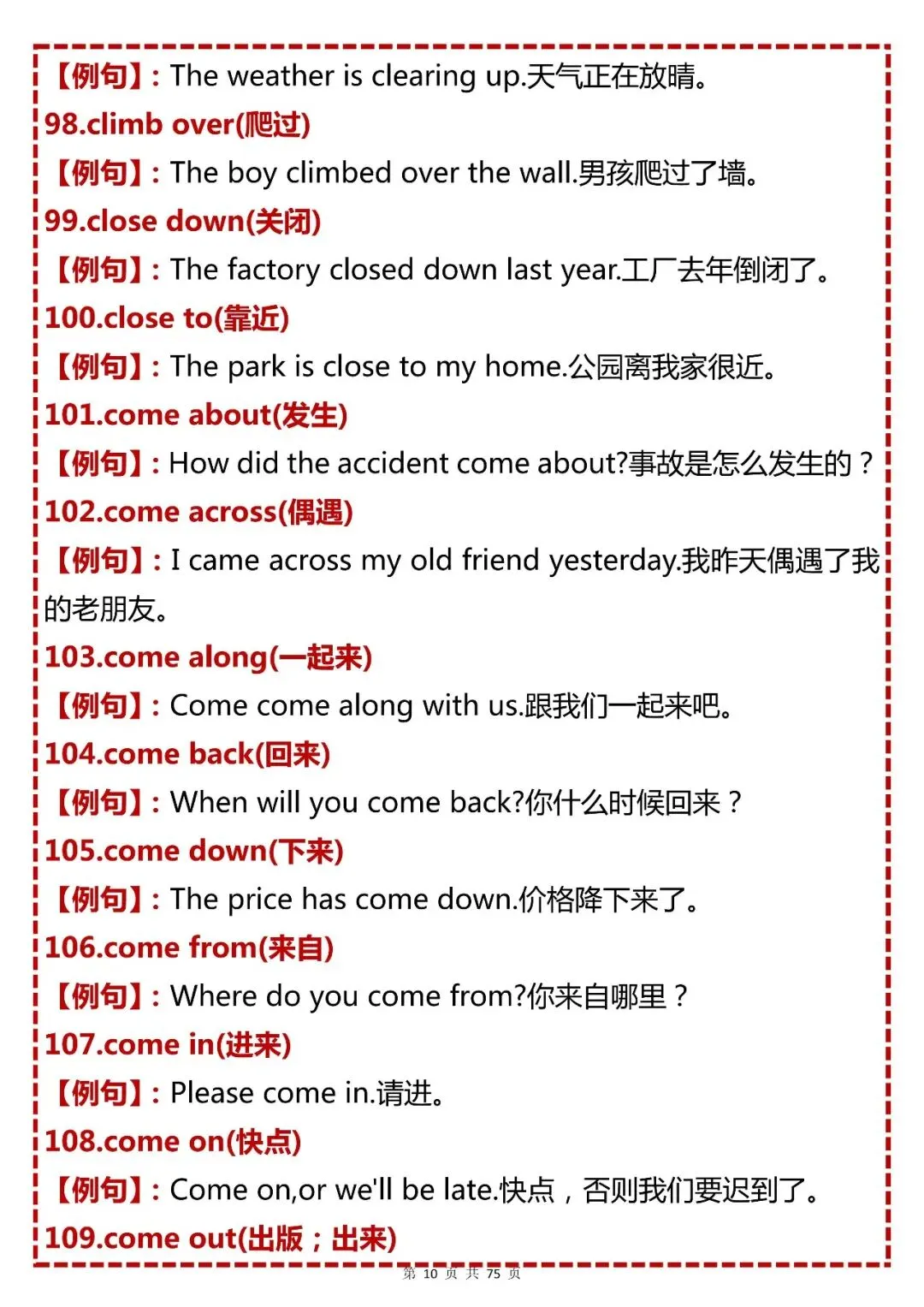 【例句】: The weather is clearing up.天气正在放晴。

98.climb over(爬过)

【例句】: The boy climbed over the wall.男孩爬过了墙。

99.close down(关闭)

【例句】: The factory closed down last year.工厂去年倒闭了。

100.close to(靠近)

【例句】: The park is close to my home.公园离我家很近。

101.come about(发生)

【例句】: How did the accident come about?事故是怎么发生的？

102.come across(偶遇)

【例句】: I came across my old friend yesterday.我昨天偶遇了我的老朋友。

103.come along(一起来)

【例句】: Come come along with us.跟我们一起来吧。

104.come back(回来)

【例句】: When will you come back?你什么时候回来？

105.come down(下来)

【例句】: The price has come down.价格降下来了。

106.come from(来自)

【例句】: Where do you come from?你来自哪里？

107.come in(进来)

【例句】: Please come in.请进。

108.come on(快点)

【例句】: Come on,or we'll be late.快点，否则我们要迟到了。

109.come out(出版；出来)

第 10 页 共 75 页